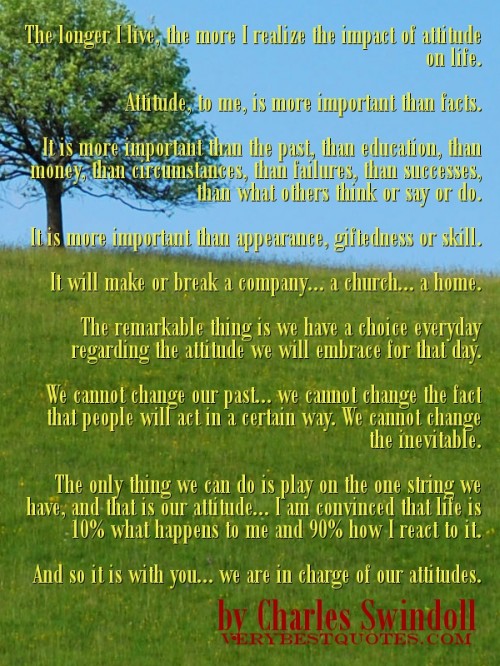 The longer I live, the more I realize the impact of attitude on life.

Attitude, to me, is more important than facts.

It is more important than the past, than education, than money, than circumstances, than failures, than successes, than what others think or say or do.

It is more important than appearance, giftedness or skill.

It will make or break a company... a church... a home.

The remarkable thing is we have a choice everyday regarding the attitude we will embrace for that day.

We cannot change our past... we cannot change the fact that people will act in a certain way. We cannot change the inevitable.

The only thing we can do is play on the one string we have, and that is our attitude... I am convinced that life is 10% what happens to me and 90% how I react to it.

And so it is with you... we are in charge of our attitudes.

by Charles Swindoll

VERYBESTQUOTES.COM